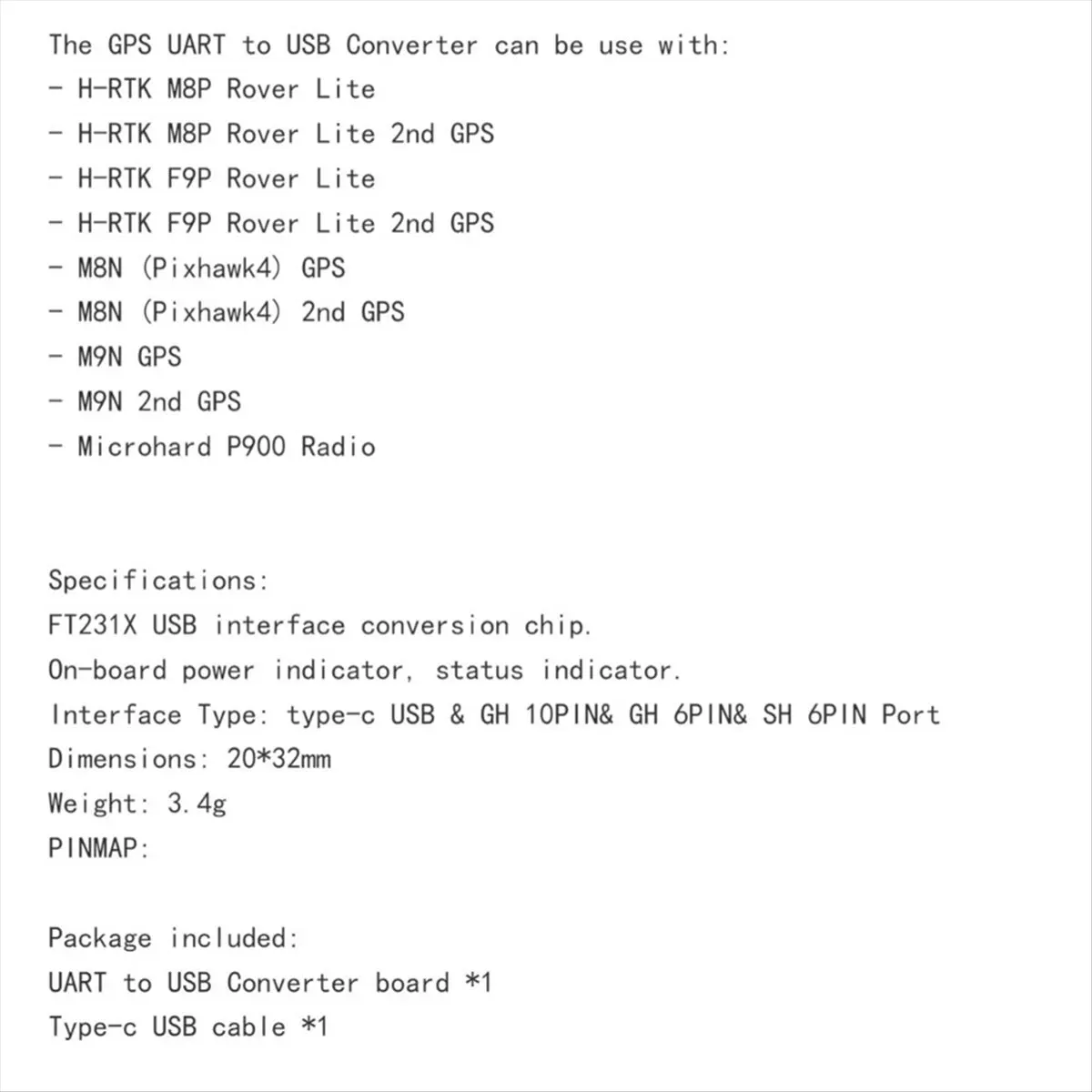 The GPS UART to USB Converter can be use with:
- H-RTK M8P Rover Lite
- H-RTK M8P Rover Lite 2nd GPS
- H-RTK F9P Rover Lite
- H-RTK F9P Rover Lite 2nd GPS
- M8N (Pixhawk4) GPS
- M8N (Pixhawk4) 2nd GPS
- M9N GPS
- M9N 2nd GPS
- Microhard P900 Radio

Specifications:
FT231X USB interface conversion chip.
On-board power indicator, status indicator.
Interface Type: type-c USB & GH 10PIN& GH 6PIN& SH 6PIN Port
Dimensions: 20*32mm
Weight: 3.4g
PINMAP:

Package included:
UART to USB Converter board *1
Type-c USB cable *1